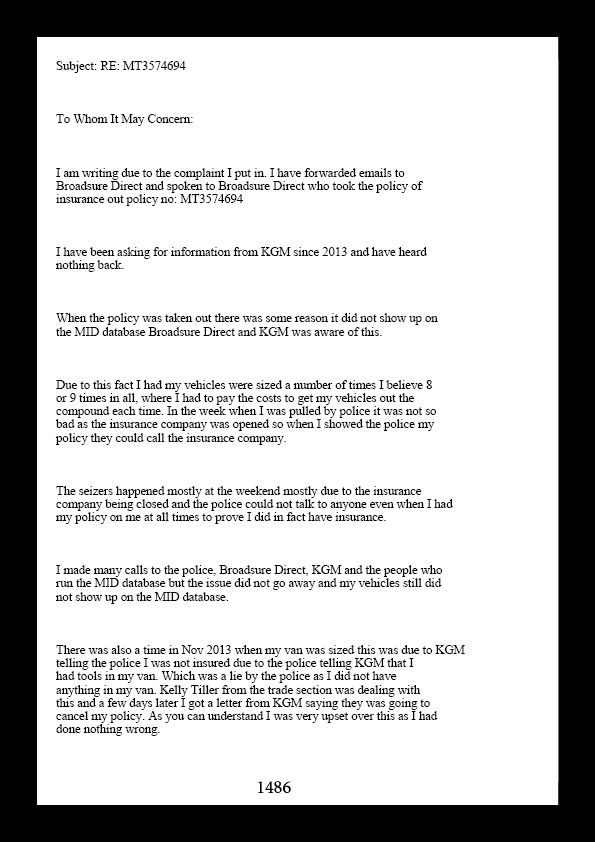 Subject: RE: MT3574694

To Whom It May Concern:

I am writing due to the complaint I put in. I have forwarded emails to Broadsure Direct and spoken to Broadsure Direct who took the policy of insurance out policy no: MT3574694

I have been asking for information from KGM since 2013 and have heard nothing back.

When the policy was taken out there was some reason it did not show up on the MID database Broadsure Direct and KGM was aware of this.

Due to this fact I had my vehicles were sized a number of times I believe 8 or 9 times in all, where I had to pay the costs to get my vehicles out the compound each time. In the week when I was pulled by police it was not so bad as the insurance company was opened so when I showed the police my policy they could call the insurance company.

The seizers happened mostly at the weekend mostly due to the insurance company being closed and the police could not talk to anyone even when I had my policy on me at all times to prove I did in fact have insurance.

I made many calls to the police, Broadsure Direct, KGM and the people who run the MID database but the issue did not go away and my vehicles still did not show up on the MID database.

There was also a time in Nov 2013 when my van was sized this was due to KGM telling the police I was not insured due to the police telling KGM that I had tools in my van. Which was a lie by the police as I did not have anything in my van. Kelly Tiller from the trade section was dealing with this and a few days later I got a letter from KGM saying they was going to cancel my policy. As you can understand I was very upset over this as I had done nothing wrong.

1486